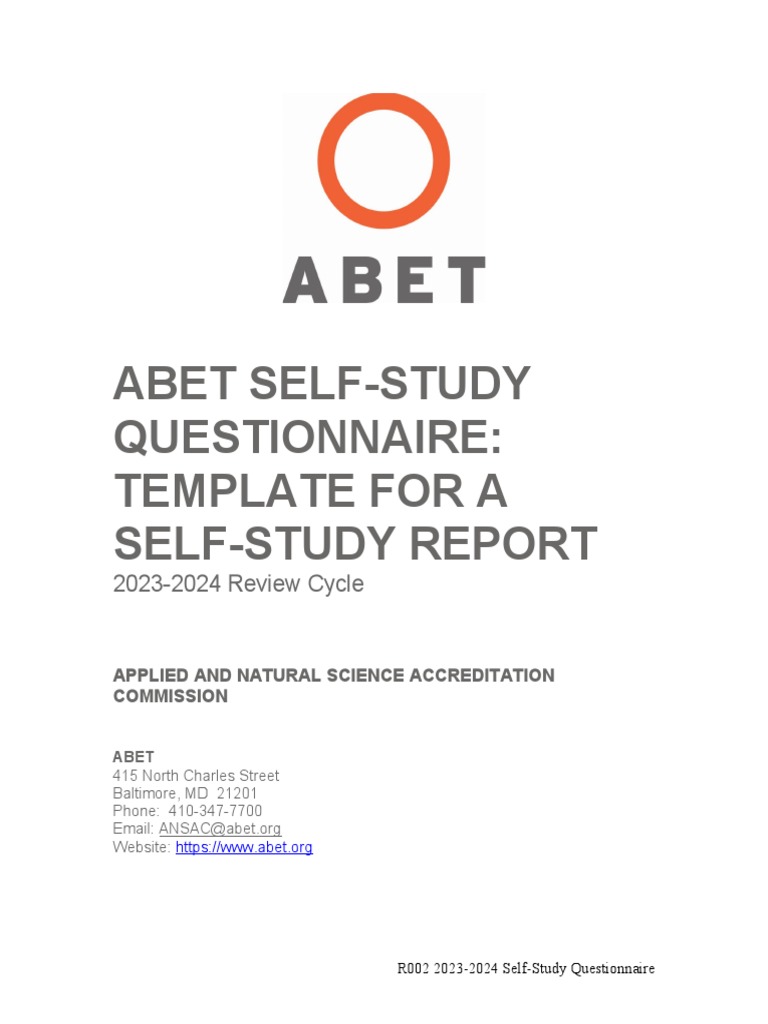 ABET

ABET SELF-STUDY QUESTIONNAIRE: TEMPLATE FOR A SELF-STUDY REPORT
2023-2024 Review Cycle

APPLIED AND NATURAL SCIENCE ACCREDITATION COMMISSION

ABET
415 North Charles Street
Baltimore, MD 21201
Phone: 410-347-7700
Email: ANSAC@abet.org
Website: https://www.abet.org

R002 2023-2024 Self-Study Questionnaire